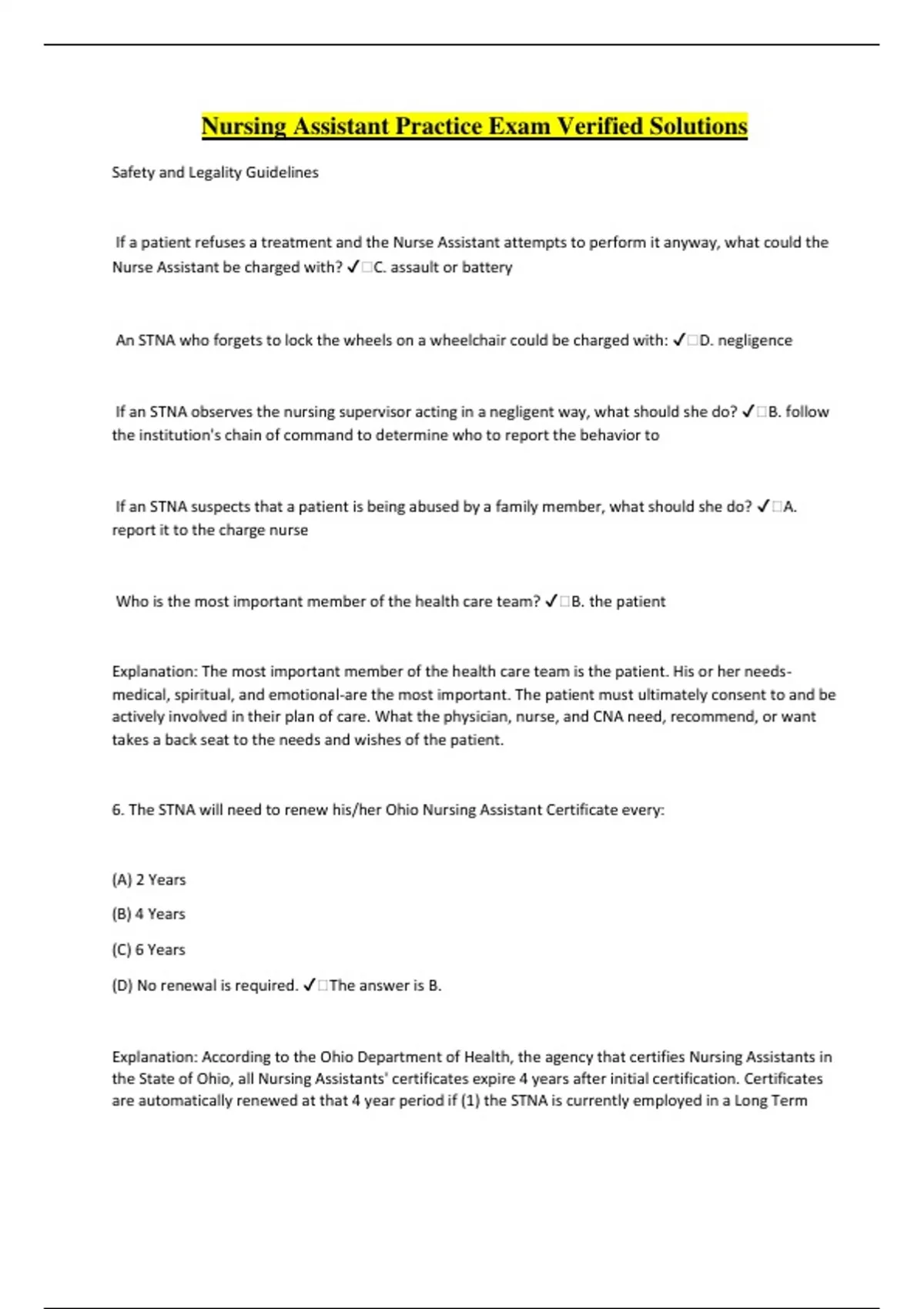 Nursing Assistant Practice Exam Verified Solutions

Safety and Legality Guidelines

If a patient refuses a treatment and the Nurse Assistant attempts to perform it anyway, what could the Nurse Assistant be charged with? ✓□C. assault or battery

An STNA who forgets to lock the wheels on a wheelchair could be charged with: ✓□D. negligence

If an STNA observes the nursing supervisor acting in a negligent way, what should she do? ✓□B. follow the institution's chain of command to determine who to report the behavior to

If an STNA suspects that a patient is being abused by a family member, what should she do? ✓□A. report it to the charge nurse

Who is the most important member of the health care team? ✓□B. the patient

Explanation: The most important member of the health care team is the patient. His or her needs-medical, spiritual, and emotional-are the most important. The patient must ultimately consent to and be actively involved in their plan of care. What the physician, nurse, and CNA need, recommend, or want takes a back seat to the needs and wishes of the patient.

6. The STNA will need to renew his/her Ohio Nursing Assistant Certificate every:

(A) 2 Years

(B) 4 Years

(C) 6 Years

(D) No renewal is required. ✓□The answer is B.

Explanation: According to the Ohio Department of Health, the agency that certifies Nursing Assistants in the State of Ohio, all Nursing Assistants' certificates expire 4 years after initial certification. Certificates are automatically renewed at that 4 year period if (1) the STNA is currently employed in a Long Term